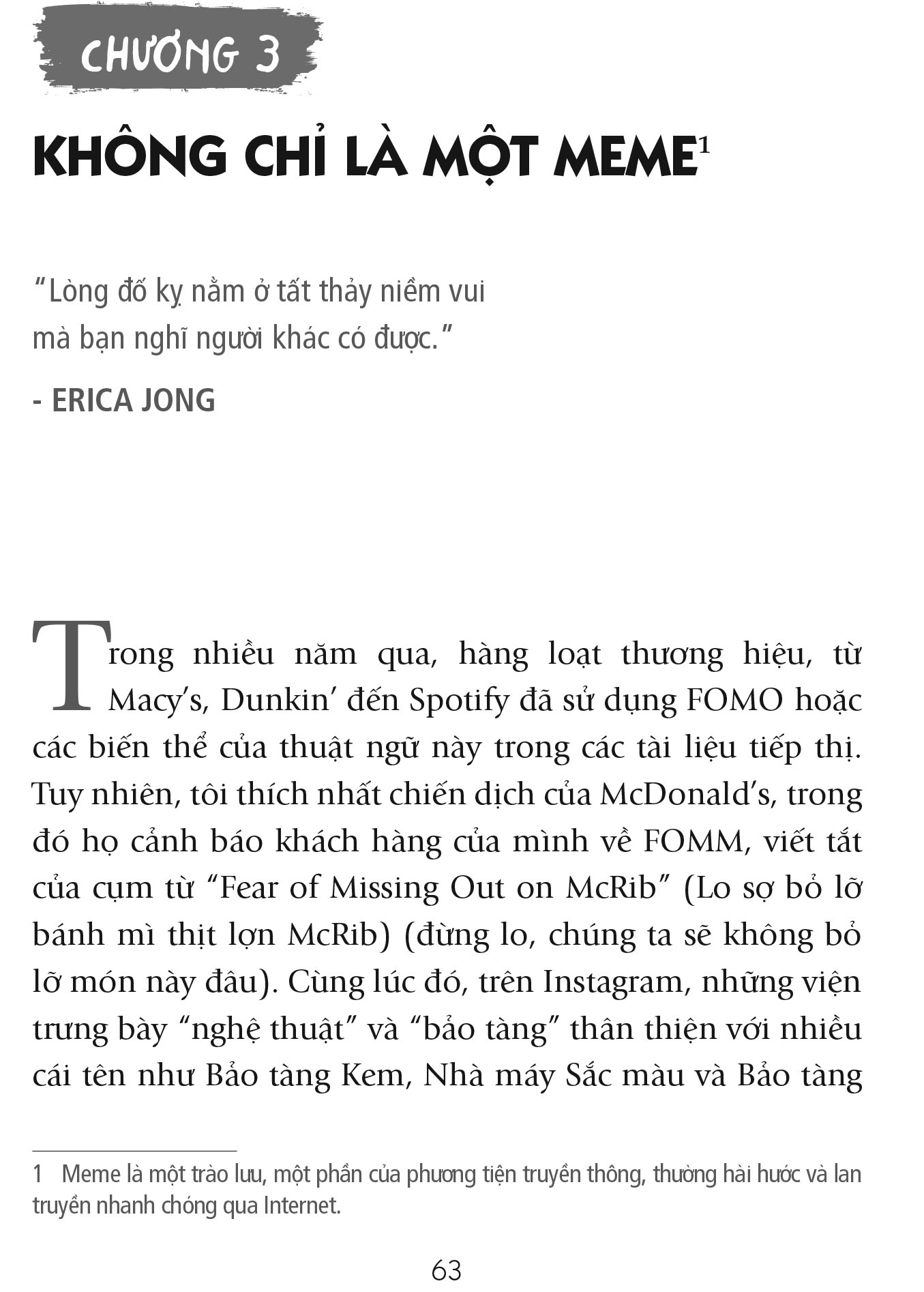 CHƯƠNG 3

KHÔNG CHỈ LÀ MỘT MEME$^1$

"Lòng đố kỵ nằm ở tất thảy niềm vui mà bạn nghĩ người khác có được."

- ERICA JONG

Trong nhiều năm qua, hàng loạt thương hiệu, từ Macy's, Dunkin' đến Spotify đã sử dụng FOMO hoặc các biến thể của thuật ngữ này trong các tài liệu tiếp thị. Tuy nhiên, tôi thích nhất chiến dịch của McDonald's, trong đó họ cảnh báo khách hàng của mình về FOMM, viết tắt của cụm từ "Fear of Missing Out on McRib" (Lo sợ bỏ lỡ bánh mì thịt lợn McRib) (đừng lo, chúng ta sẽ không bỏ lỡ món này đâu). Cùng lúc đó, trên Instagram, những viện trưng bày "nghệ thuật" và "bảo tàng" thân thiện với nhiều cái tên như Bảo tàng Kem, Nhà máy Sắc màu và Bảo tàng

1 Meme là một trào lưu, một phần của phương tiện truyền thông, thường hài hước và lan truyền nhanh chóng qua Internet.

63